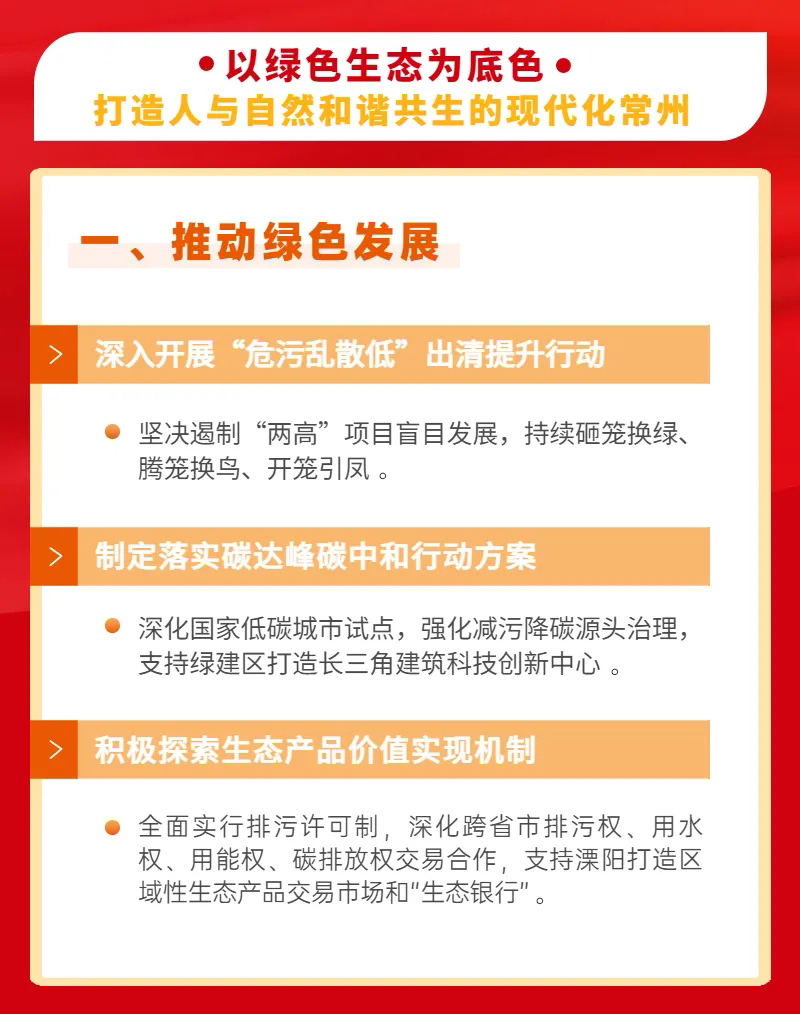 • 以绿色生态为底色 •
打造人与自然和谐共生的现代化常州

一、推动绿色发展

> 深入开展“危污乱散低”出清提升行动

• 坚决遏制“两高”项目盲目发展，持续砸笼换绿、腾笼换鸟、开笼引凤。

> 制定落实碳达峰碳中和行动方案

• 深化国家低碳城市试点，强化减污降碳源头治理，支持绿建区打造长三角建筑科技创新中心。

> 积极探索生态产品价值实现机制

• 全面实行排污许可制，深化跨省市排污权、用水权、用能权、碳排放权交易合作，支持溧阳打造区域性生态产品交易市场和“生态银行”。